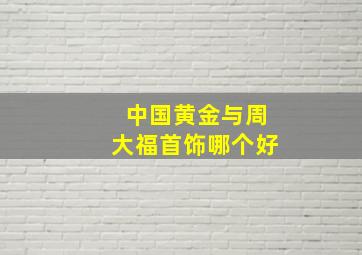 中国黄金与周大福首饰哪个好